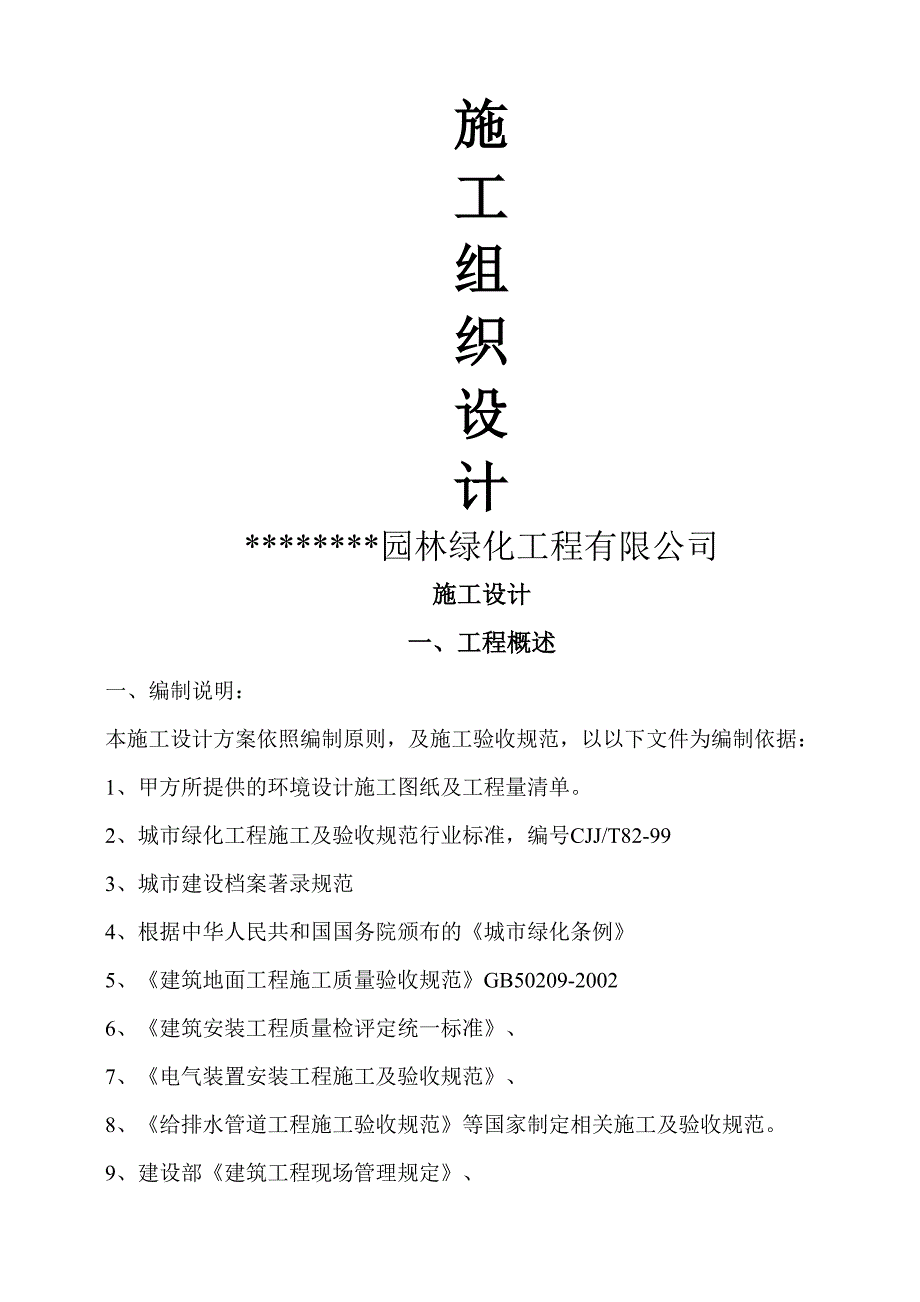 施
工
组
织
设
计

********园林绿化工程有限公司

施工设计

一、工程概述

一、编制说明：

本施工设计方案依照编制原则，及施工验收规范，以以下文件为编制依据：

1、甲方所提供的环境设计施工图纸及工程量清单。

2、城市绿化工程施工及验收规范行业标准，编号CJJ/T82-99

3、城市建设档案著录规范

4、根据中华人民共和国国务院颁布的《城市绿化条例》

5、《建筑地面工程施工质量验收规范》GB50209-2002

6、《建筑安装工程质量检评定统一标准》、

7、《电气装置安装工程施工及验收规范》、

8、《给排水管道工程施工验收规范》等国家制定相关施工及验收规范。

9、建设部《建筑工程现场管理规定》、